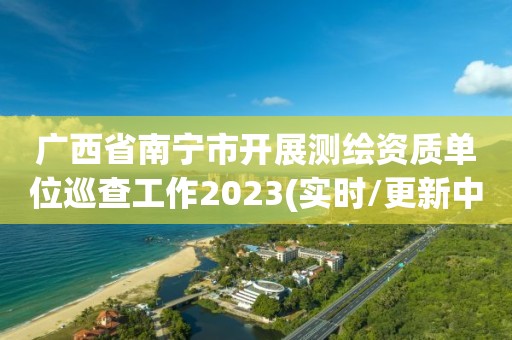 广西省南宁市开展测绘资质单位巡查工作2023(实时/更新中